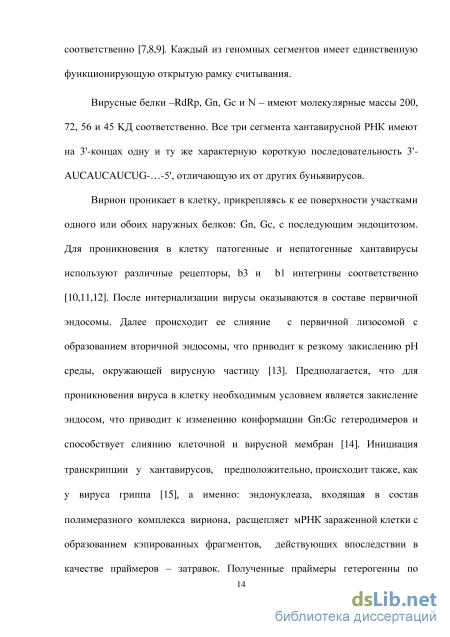 соответственно [7,8,9]. Каждый из геномных сегментов имеет единственную функционирующую открытую рамку считывания.

Вирусные белки –RdRp, Gn, Gc и N – имеют молекулярные массы 200, 72, 56 и 45 КД соответственно. Все три сегмента хантавирусной РНК имеют на 3'-концах одну и ту же характерную короткую последовательность 3'-AUCAUCAUCUG-…-5', отличающую их от других буньявирусов.

Вирион проникает в клетку, прикрепляясь к ее поверхности участками одного или обоих наружных белков: Gn, Gc, с последующим эндоцитозом. Для проникновения в клетку патогенные и непатогенные хантавирусы используют различные рецепторы, b3 и b1 интегрины соответственно [10,11,12]. После интернализации вирусы оказываются в составе первичной эндосомы. Далее происходит ее слияние с первичной лизосомой с образованием вторичной эндосомы, что приводит к резкому закислению pH среды, окружающей вирусную частицу [13]. Предполагается, что для проникновения вируса в клетку необходимым условием является закисление эндосом, что приводит к изменению конформации Gn:Gc гетеродимеров и способствует слиянию клеточной и вирусной мембран [14]. Инициация транскрипции у хантавирусов, предположительно, происходит также, как у вируса гриппа [15], а именно: эндонуклеаза, входящая в состав полимеразного комплекса вириона, расщепляет мРНК зараженной клетки с образованием кэпированных фрагментов, действующих впоследствии в качестве праймеров – затравок. Полученные праймеры гетерогенны по

14

dsLib.net
библиотека диссертаций